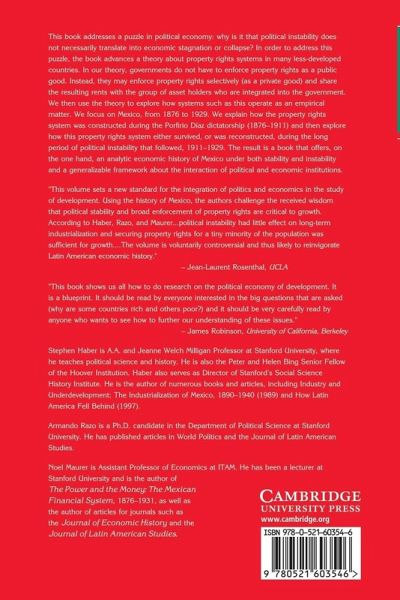 This book addresses a puzzle in political economy: why is it that political instability does not necessarily translate into economic stagnation or collapse? In order to address this puzzle, the book advances a theory about property rights systems in many less-developed countries. In our theory, governments do not have to enforce property rights as a public good. Instead, they may enforce property rights selectively (as a private good) and share the resulting rents with the group of asset holders who are integrated into the government. We then use the theory to explore how systems such as this operate as an empirical matter. We focus on Mexico, from 1876 to 1929. We explain how the property rights system was constructed during the Porfirio Díaz dictatorship (1876–1911) and then explore how this property rights system either survived, or was reconstructed, during the long period of political instability that followed, 1911–1929. The result is a book that offers, on the one hand, an analytic economic history of Mexico under both stability and instability and a generalizable framework about the interaction of political and economic institutions.

"This volume sets a new standard for the integration of politics and economics in the study of development. Using the history of Mexico, the authors challenge the received wisdom that political stability and broad enforcement of property rights are critical to growth. According to Haber, Razo, and Maurer...political instability had little effect on long-term industrialization and securing property rights for a tiny minority of the population was sufficient for growth....The volume is voluntarily controversial and thus likely to reinvigorate Latin American economic history."
– Jean-Laurent Rosenthal, UCLA

"This book shows us all how to do research on the political economy of development. It is a blueprint. It should be read by everyone interested in the big questions that are asked (why are some countries rich and others poor?) and it should be very carefully read by anyone who wants to see how to further our understanding of these issues."
– James Robinson, University of California, Berkeley

Stephen Haber is A.A. and Jeanne Welch Milligan Professor at Stanford University, where he teaches political science and history. He is also the Peter and Helen Bing Senior Fellow of the Hoover Institution. Haber also serves as Director of Stanford's Social Science History Institute. He is the author of numerous books and articles, including Industry and Underdevelopment: The Industrialization of Mexico, 1890–1940 (1989) and How Latin America Fell Behind (1997).

Armando Razo is a Ph.D. candidate in the Department of Political Science at Stanford University. He has published articles in World Politics and the Journal of Latin American Studies.

Noel Maurer is Assistant Professor of Economics at ITAM. He has been a lecturer at Stanford University and is the author of The Power and the Money: The Mexican Financial System, 1876–1931, as well as the author of articles for journals such as the Journal of Economic History and the Journal of Latin American Studies.

CAMBRIDGE
UNIVERSITY PRESS
www.cambridge.org

ISBN 978-0-521-60354-6

9 780521 603546 >